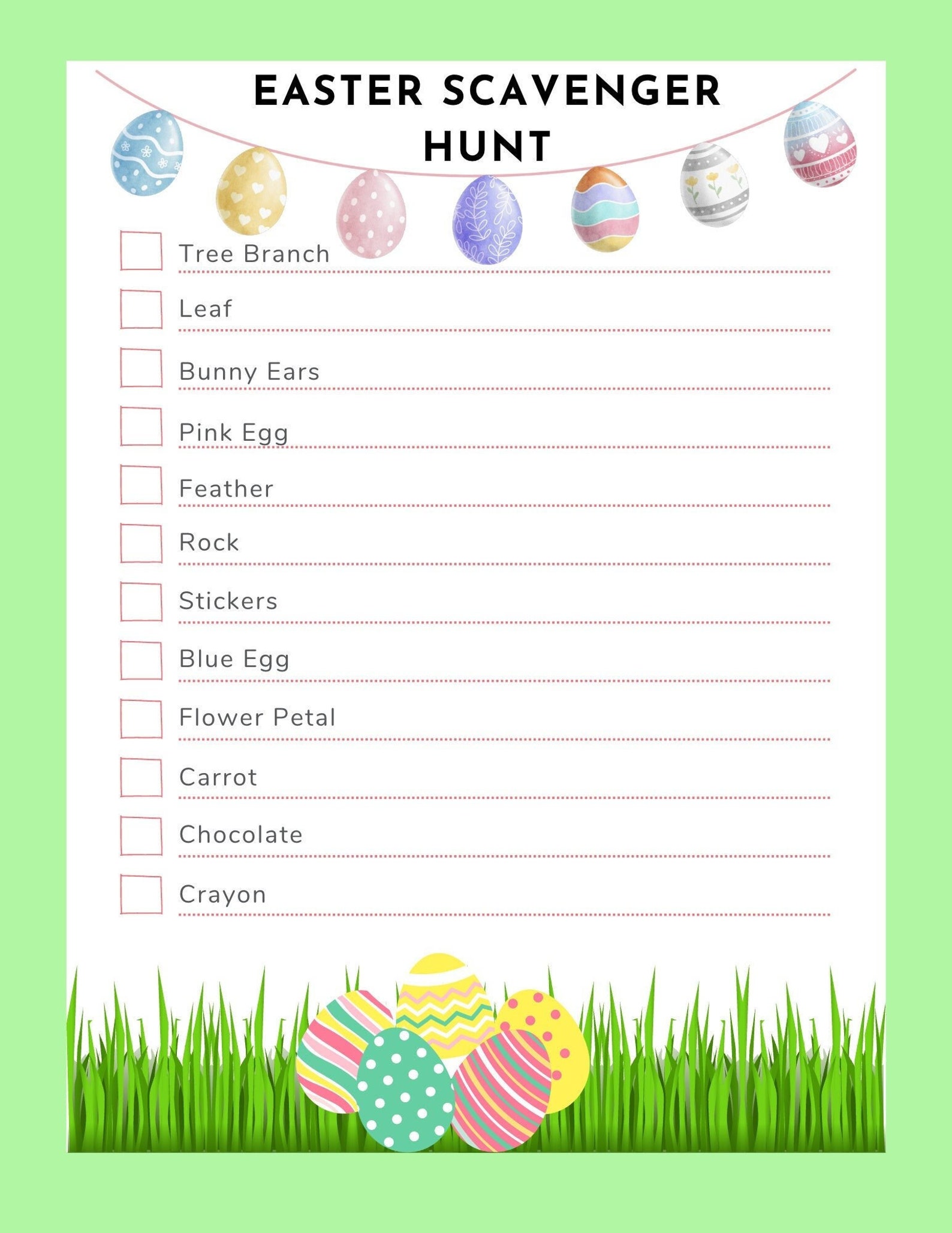 EASTER SCAVENGER HUNT

Tree Branch

Leaf

Bunny Ears

Pink Egg

Feather

Rock

Stickers

Blue Egg

Flower Petal

Carrot

Chocolate

Crayon